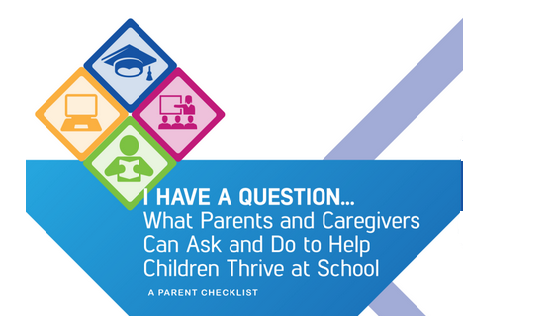 I HAVE A QUESTION...
What Parents and Caregivers Can Ask and Do to Help Children Thrive at School

A PARENT CHECKLIST